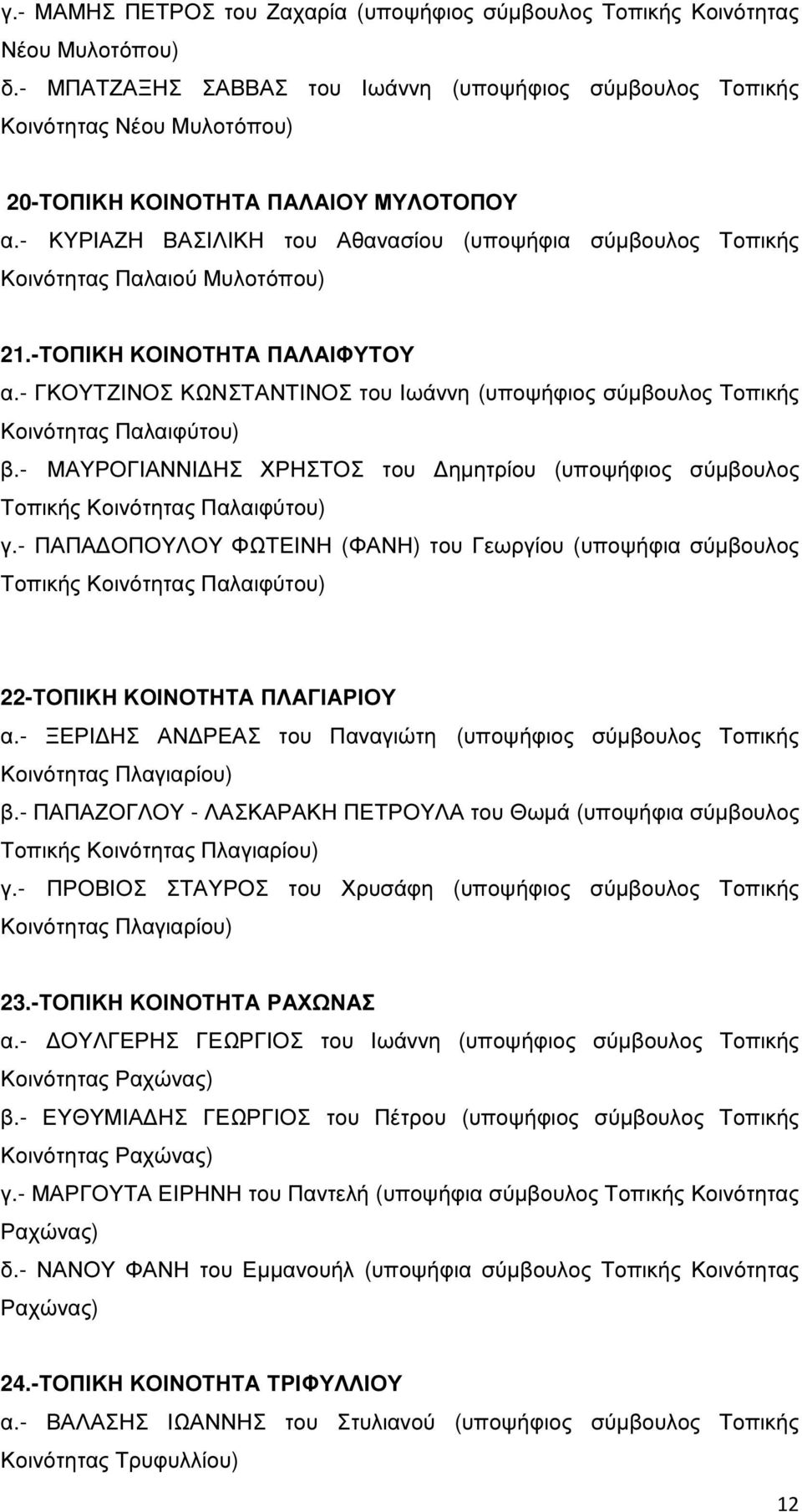 γ.- ΜΑΜΗΣ ΠΕΤΡΟΣ του Ζαχαρία (υποψήφιος σύμβουλος Τοπικής Κοινότητας Νέου Μυλοτόπου)
δ.- ΜΠΑΤΖΑΞΗΣ ΣΑΒΒΑΣ του Ιωάννη (υποψήφιος σύμβουλος Τοπικής Κοινότητας Νέου Μυλοτόπου)

20-ΤΟΠΙΚΗ ΚΟΙΝΟΤΗΤΑ ΠΑΛΑΙΟΥ ΜΥΛΟΤΟΠΟΥ
α.- ΚΥΡΙΑΖΗ ΒΑΣΙΛΙΚΗ του Αθανασίου (υποψήφια σύμβουλος Τοπικής Κοινότητας Παλαιού Μυλοτόπου)

21.-ΤΟΠΙΚΗ ΚΟΙΝΟΤΗΤΑ ΠΑΛΑΙΦΥΤΟΥ
α.- ΓΚΟΥΤΖΙΝΟΣ ΚΩΝΣΤΑΝΤΙΝΟΣ του Ιωάννη (υποψήφιος σύμβουλος Τοπικής Κοινότητας Παλαιφύτου)
β.- ΜΑΥΡΟΓΙΑΝΝΙΔΗΣ ΧΡΗΣΤΟΣ του Δημητρίου (υποψήφιος σύμβουλος Τοπικής Κοινότητας Παλαιφύτου)
γ.- ΠΑΠΑΔΟΠΟΥΛΟΥ ΦΩΤΕΙΝΗ (ΦΑΝΗ) του Γεωργίου (υποψήφια σύμβουλος Τοπικής Κοινότητας Παλαιφύτου)

22-ΤΟΠΙΚΗ ΚΟΙΝΟΤΗΤΑ ΠΛΑΓΙΑΡΙΟΥ
α.- ΞΕΡΙΔΗΣ ΑΝΔΡΕΑΣ του Παναγιώτη (υποψήφιος σύμβουλος Τοπικής Κοινότητας Πλαγιαρίου)
β.- ΠΑΠΑΖΟΓΛΟΥ - ΛΑΣΚΑΡΑΚΗ ΠΕΤΡΟΥΛΑ του Θωμά (υποψήφια σύμβουλος Τοπικής Κοινότητας Πλαγιαρίου)
γ.- ΠΡΟΒΙΟΣ ΣΤΑΥΡΟΣ του Χρυσάφη (υποψήφιος σύμβουλος Τοπικής Κοινότητας Πλαγιαρίου)

23.-ΤΟΠΙΚΗ ΚΟΙΝΟΤΗΤΑ ΡΑΧΩΝΑΣ
α.- ΔΟΥΛΓΕΡΗΣ ΓΕΩΡΓΙΟΣ του Ιωάννη (υποψήφιος σύμβουλος Τοπικής Κοινότητας Ραχώνας)
β.- ΕΥΘΥΜΙΑΔΗΣ ΓΕΩΡΓΙΟΣ του Πέτρου (υποψήφιος σύμβουλος Τοπικής Κοινότητας Ραχώνας)
γ.- ΜΑΡΓΟΥΤΑ ΕΙΡΗΝΗ του Παντελή (υποψήφια σύμβουλος Τοπικής Κοινότητας Ραχώνας)
δ.- ΝΑΝΟΥ ΦΑΝΗ του Εμμανουήλ (υποψήφια σύμβουλος Τοπικής Κοινότητας Ραχώνας)

24.-ΤΟΠΙΚΗ ΚΟΙΝΟΤΗΤΑ ΤΡΙΦΥΛΛΙΟΥ
α.- ΒΑΛΑΣΗΣ ΙΩΑΝΝΗΣ του Στυλιανού (υποψήφιος σύμβουλος Τοπικής Κοινότητας Τρυφυλλίου)

12